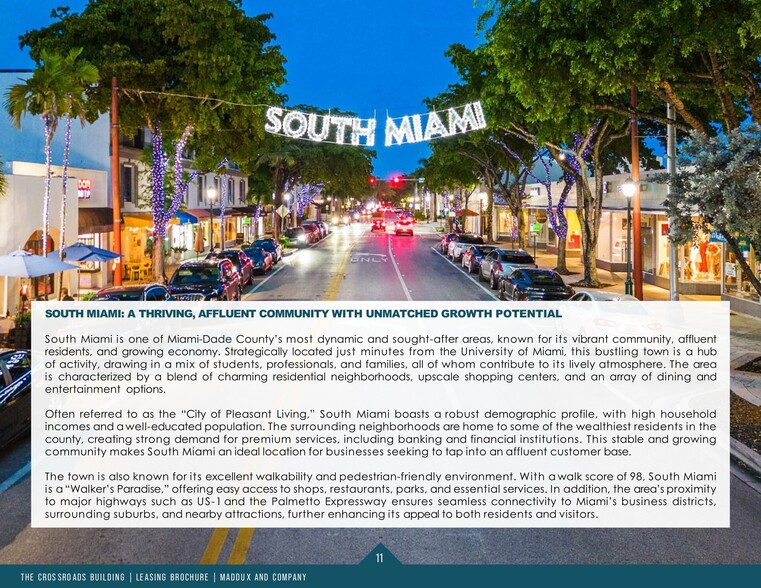 SOUTH MIAMI

ONLY

SOUTH MIAMI: A THRIVING, AFFLUENT COMMUNITY WITH UNMATCHED GROWTH POTENTIAL

South Miami is one of Miami-Dade County's most dynamic and sought-after areas, known for its vibrant community, affluent residents, and growing economy. Strategically located just minutes from the University of Miami, this bustling town is a hub of activity, drawing in a mix of students, professionals, and families, all of whom contribute to its lively atmosphere. The area is characterized by a blend of charming residential neighborhoods, upscale shopping centers, and an array of dining and entertainment options.

Often referred to as the "City of Pleasant Living," South Miami boasts a robust demographic profile, with high household incomes and a well-educated population. The surrounding neighborhoods are home to some of the wealthiest residents in the county, creating strong demand for premium services, including banking and financial institutions. This stable and growing community makes South Miami an ideal location for businesses seeking to tap into an affluent customer base.

The town is also known for its excellent walkability and pedestrian-friendly environment. With a walk score of 98, South Miami is a "Walker's Paradise," offering easy access to shops, restaurants, parks, and essential services. In addition, the area's proximity to major highways such as US-1 and the Palmetto Expressway ensures seamless connectivity to Miami's business districts, surrounding suburbs, and nearby attractions, further enhancing its appeal to both residents and visitors.

11

THE CROSSROADS BUILDING | LEASING BROCHURE | MADDUX AND COMPANY